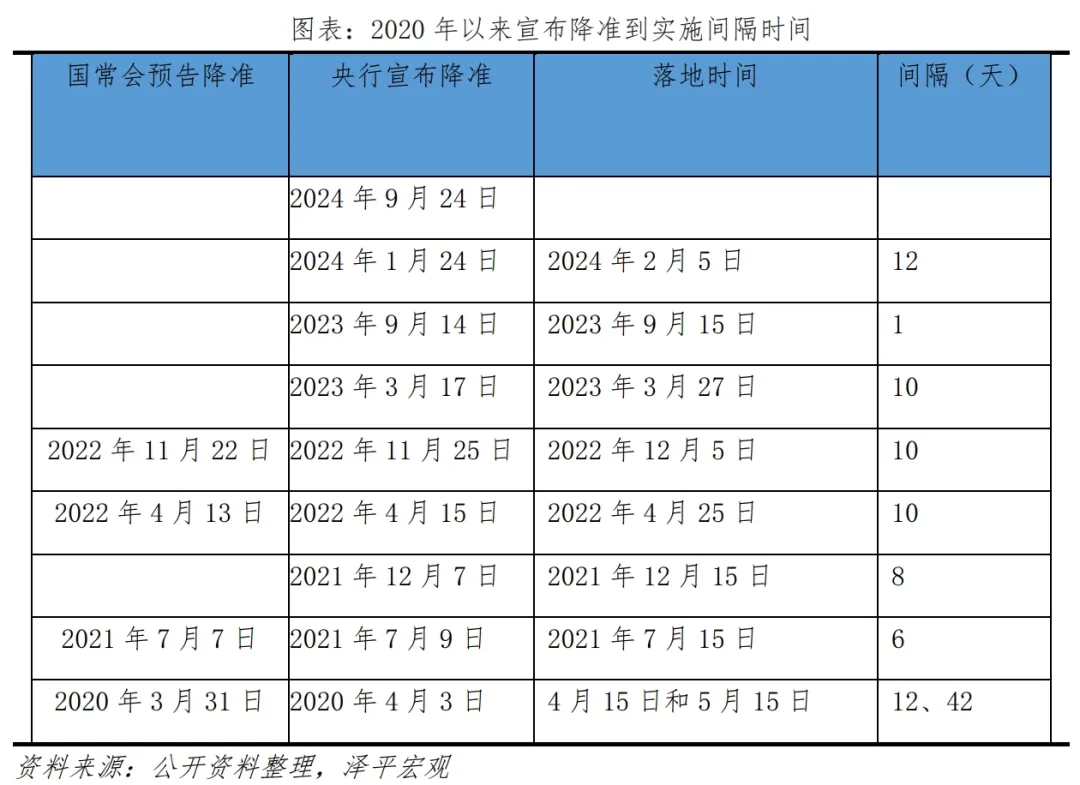 图表：2020 年以来宣布降准到实施间隔时间

| 国常会预告降准 | 央行宣布降准 | 落地时间 | 间隔（天） |
|---|---|---|---|
| | 2024 年 9 月 24 日 | | |
| | 2024 年 1 月 24 日 | 2024 年 2 月 5 日 | 12 |
| | 2023 年 9 月 14 日 | 2023 年 9 月 15 日 | 1 |
| | 2023 年 3 月 17 日 | 2023 年 3 月 27 日 | 10 |
| 2022 年 11 月 22 日 | 2022 年 11 月 25 日 | 2022 年 12 月 5 日 | 10 |
| 2022 年 4 月 13 日 | 2022 年 4 月 15 日 | 2022 年 4 月 25 日 | 10 |
| | 2021 年 12 月 7 日 | 2021 年 12 月 15 日 | 8 |
| 2021 年 7 月 7 日 | 2021 年 7 月 9 日 | 2021 年 7 月 15 日 | 6 |
| 2020 年 3 月 31 日 | 2020 年 4 月 3 日 | 4 月 15 日和 5 月 15 日 | 12、42 |

资料来源：公开资料整理，泽平宏观